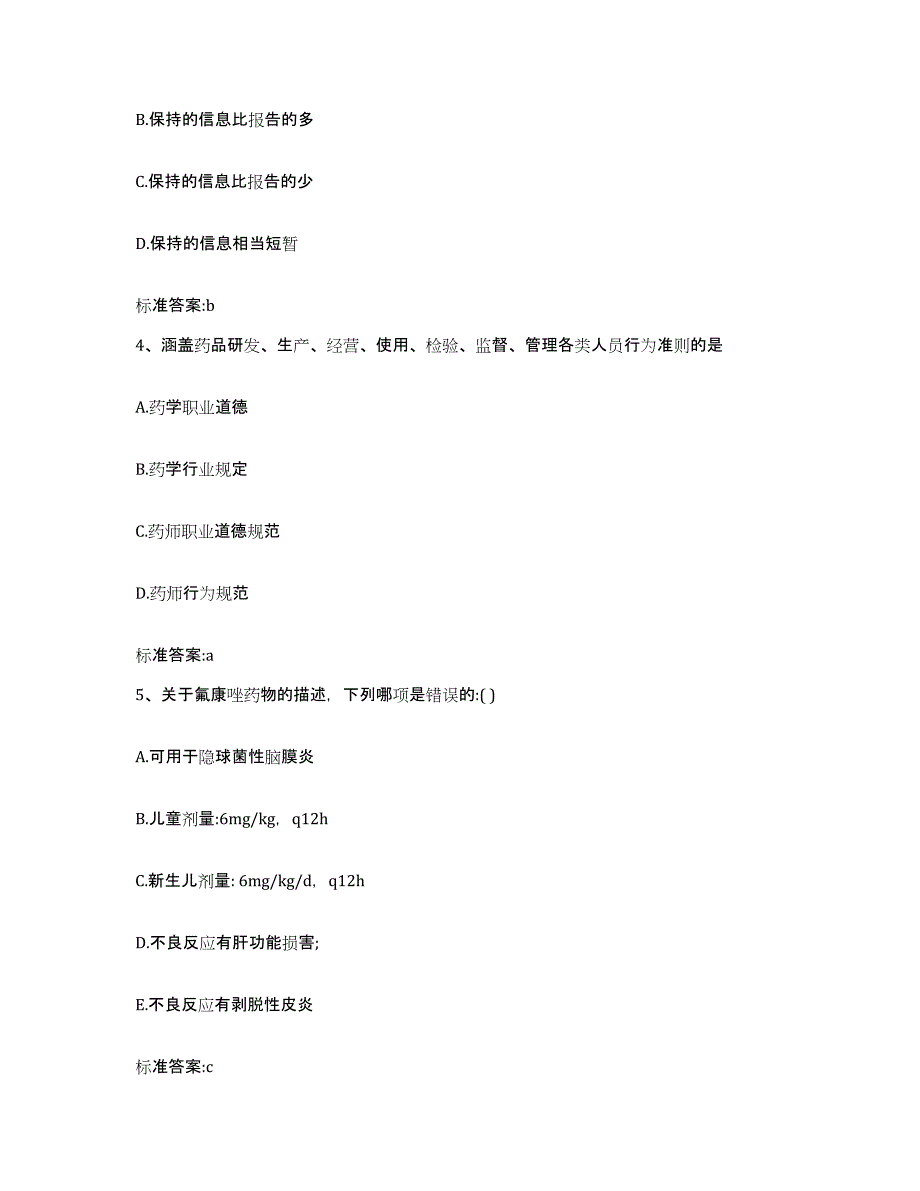 B.保持的信息比报告的多

C.保持的信息比报告的少

D.保持的信息相当短暂

标准答案:b

4、涵盖药品研发、生产、经营、使用、检验、监督、管理各类人员行为准则的是

A.药学职业道德

B.药学行业规定

C.药师职业道德规范

D.药师行为规范

标准答案:a

5、关于氟康唑药物的描述，下列哪项是错误的:( )

A.可用于隐球菌性脑膜炎

B.儿童剂量:6mg/kg，q12h

C.新生儿剂量: 6mg/kg/d，q12h

D.不良反应有肝功能损害;

E.不良反应有剥脱性皮炎

标准答案:c